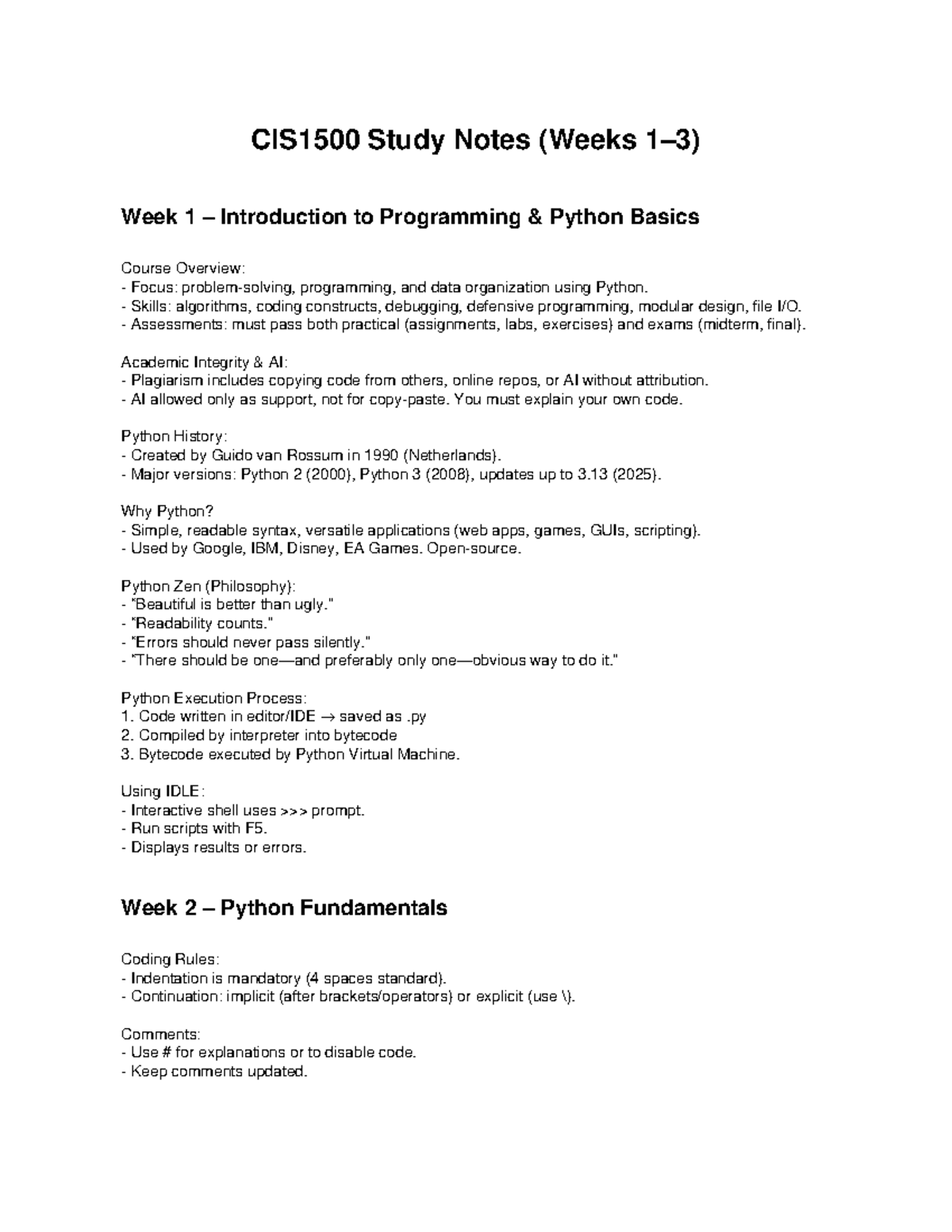 CIS1500 Study Notes (Weeks 1–3)

Week 1 – Introduction to Programming & Python Basics

Course Overview:
- Focus: problem-solving, programming, and data organization using Python.
- Skills: algorithms, coding constructs, debugging, defensive programming, modular design, file I/O.
- Assessments: must pass both practical (assignments, labs, exercises) and exams (midterm, final).

Academic Integrity & AI:
- Plagiarism includes copying code from others, online repos, or AI without attribution.
- AI allowed only as support, not for copy-paste. You must explain your own code.

Python History:
- Created by Guido van Rossum in 1990 (Netherlands).
- Major versions: Python 2 (2000), Python 3 (2008), updates up to 3.13 (2025).

Why Python?
- Simple, readable syntax, versatile applications (web apps, games, GUIs, scripting).
- Used by Google, IBM, Disney, EA Games. Open-source.

Python Zen (Philosophy):
- "Beautiful is better than ugly."
- "Readability counts."
- "Errors should never pass silently."
- "There should be one—and preferably only one—obvious way to do it."

Python Execution Process:
1. Code written in editor/IDE → saved as .py
2. Compiled by interpreter into bytecode
3. Bytecode executed by Python Virtual Machine.

Using IDLE:
- Interactive shell uses >>> prompt.
- Run scripts with F5.
- Displays results or errors.

Week 2 – Python Fundamentals

Coding Rules:
- Indentation is mandatory (4 spaces standard).
- Continuation: implicit (after brackets/operators) or explicit (use \).

Comments:
- Use # for explanations or to disable code.
- Keep comments updated.